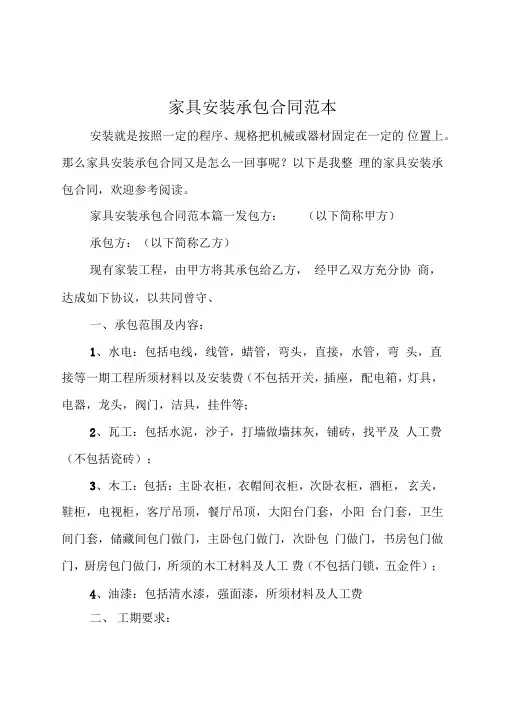 家具安装承包合同范本

安装就是按照一定的程序、规格把机械或器材固定在一定的 位置上。那么家具安装承包合同又是怎么一回事呢？以下是我整 理的家具安装承包合同，欢迎参考阅读。

家具安装承包合同范本篇一发包方：　　（以下简称甲方）

承包方：（以下简称乙方）

现有家装工程，由甲方将其承包给乙方，　经甲乙双方充分协 商，达成如下协议，以共同曾守、

一、承包范围及内容：

1、水电：包括电线，线管，蜡管，弯头，直接，水管，弯 头，直接等一期工程所须材料以及安装费（不包括开关，插座，配电箱，灯具，电器，龙头，阀门，洁具，挂件等；

2、瓦工：包括水泥，沙子，打墙做墙抹灰，铺砖，找平及 人工费（不包括瓷砖）；

3、木工：包括：主卧衣柜，衣帽间衣柜，次卧衣柜，酒柜，玄关，鞋柜，电视柜，客厅吊顶，餐厅吊顶，大阳台门套，小阳 台门套，卫生间门套，储藏间包门做门，主卧包门做门，次卧包 门做门，书房包门做门，厨房包门做门，所须的木工材料及人工 费（不包括门锁，五金件）；

4、油漆：包括清水漆，强面漆，所须材料及人工费

二、 工期要求：